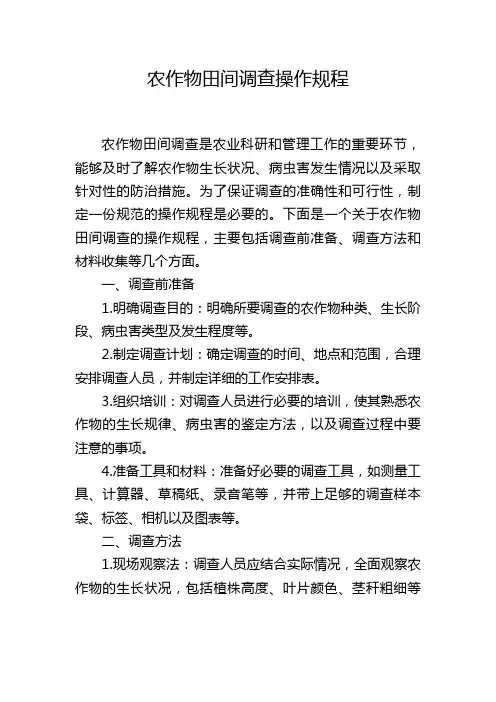 农作物田间调查操作规程

农作物田间调查是农业科研和管理工作的重要环节，能够及时了解农作物生长状况、病虫害发生情况以及采取针对性的防治措施。为了保证调查的准确性和可行性，制定一份规范的操作规程是必要的。下面是一个关于农作物田间调查的操作规程，主要包括调查前准备、调查方法和材料收集等几个方面。

一、调查前准备

1.明确调查目的：明确所要调查的农作物种类、生长阶段、病虫害类型及发生程度等。

2.制定调查计划：确定调查的时间、地点和范围，合理安排调查人员，并制定详细的工作安排表。

3.组织培训：对调查人员进行必要的培训，使其熟悉农作物的生长规律、病虫害的鉴定方法，以及调查过程中要注意的事项。

4.准备工具和材料：准备好必要的调查工具，如测量工具、计算器、草稿纸、录音笔等，并带上足够的调查样本袋、标签、相机以及图表等。

二、调查方法

1.现场观察法：调查人员应结合实际情况，全面观察农作物的生长状况，包括植株高度、叶片颜色、茎秆粗细等